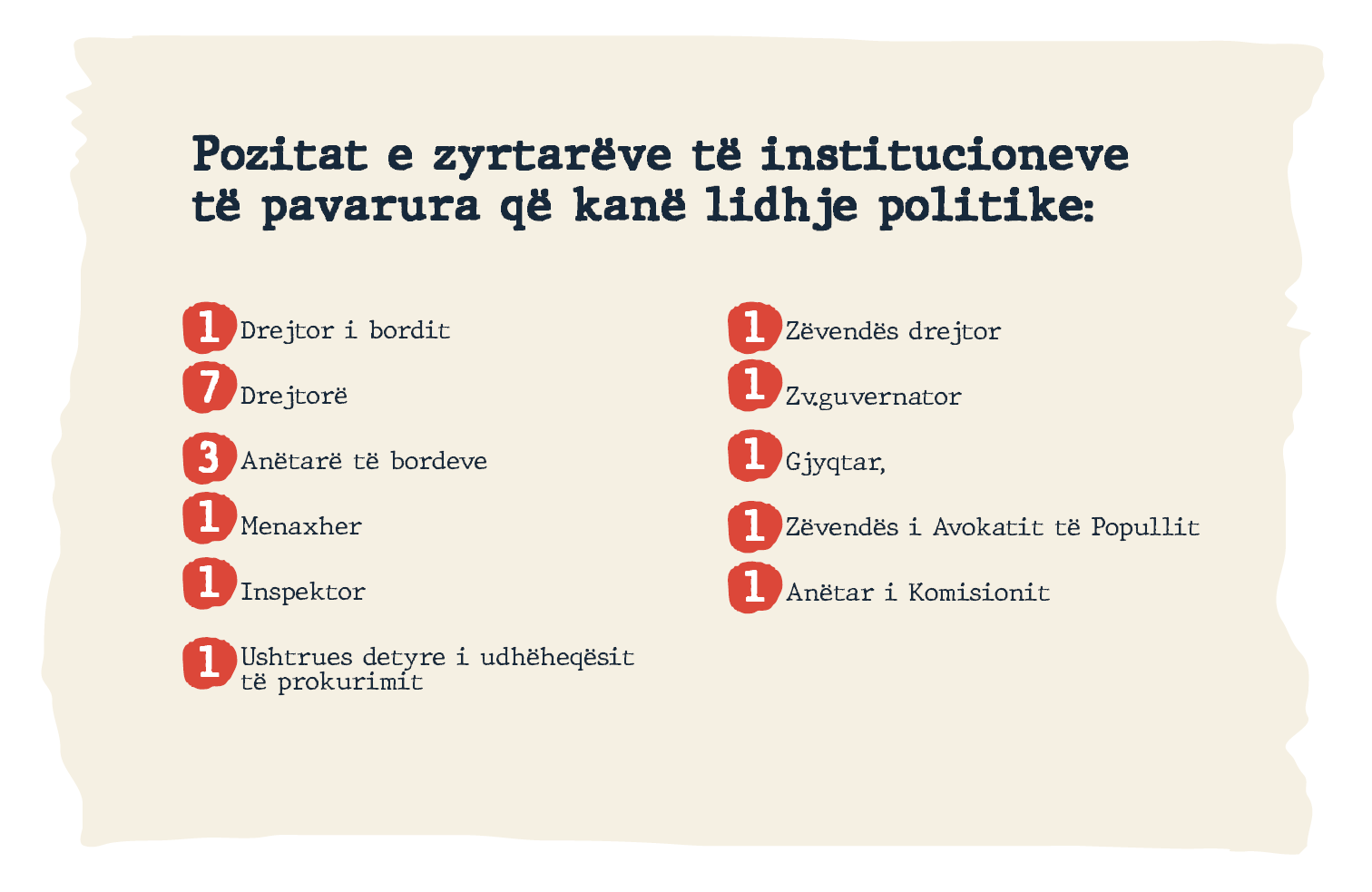 Pozitat e zyrtarëve të institucioneve të pavarura që kanë lidhje politike:

1 Drejtor i bordit

7 Drejtorë

3 Anëtarë të bordeve

1 Menaxher

1 Inspektor

1 Ushtrues detyre i udhëheqësit të prokurimit

1 Zëvendës drejtor

1 Zv.guvernator

1 Gjyqtar,

1 Zëvendës i Avokatit të Popullit

1 Anëtar i Komisionit